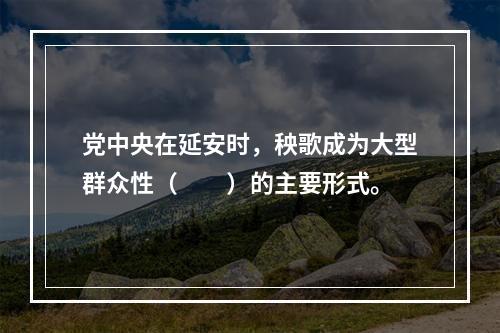 党中央在延安时，秧歌成为大型群众性（　　）的主要形式。